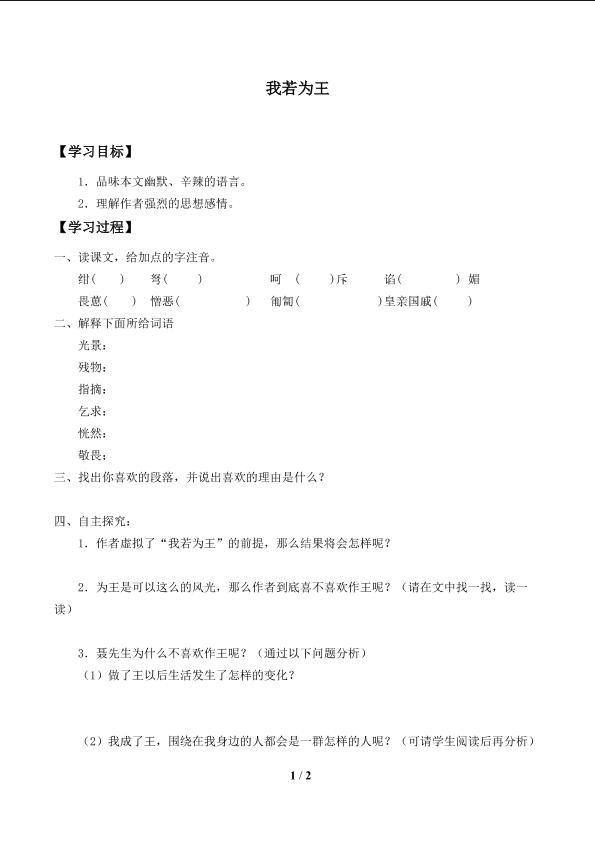 我若为王

【学习目标】

1．品味本文幽默、辛辣的语言。

2．理解作者强烈的思想感情。

【学习过程】

一、读课文，给加点的字注音。

绀（ ） 弩（ ） 呵（ ）斥 谄（ ）媚

畏葸（ ） 憎恶（ ） 匍匐（ ）皇亲国戚（ ）

二、解释下面所给词语

光景：

残物：

指摘：

乞求：

恍然：

敬畏：

三、找出你喜欢的段落，并说出喜欢的理由是什么？

四、自主探究：

1．作者虚拟了“我若为王”的前提，那么结果将会怎样呢？

2．为王是可以这么的风光，那么作者到底喜不喜欢作王呢？（请在文中找一找，读一读）

3．聂先生为什么不喜欢作王呢？（通过以下问题分析）

（1）做了王以后生活发生了怎样的变化？

（2）我成了王，围绕在我身边的人都会是一群怎样的人呢？（可请学生阅读后再分析）

1 / 2